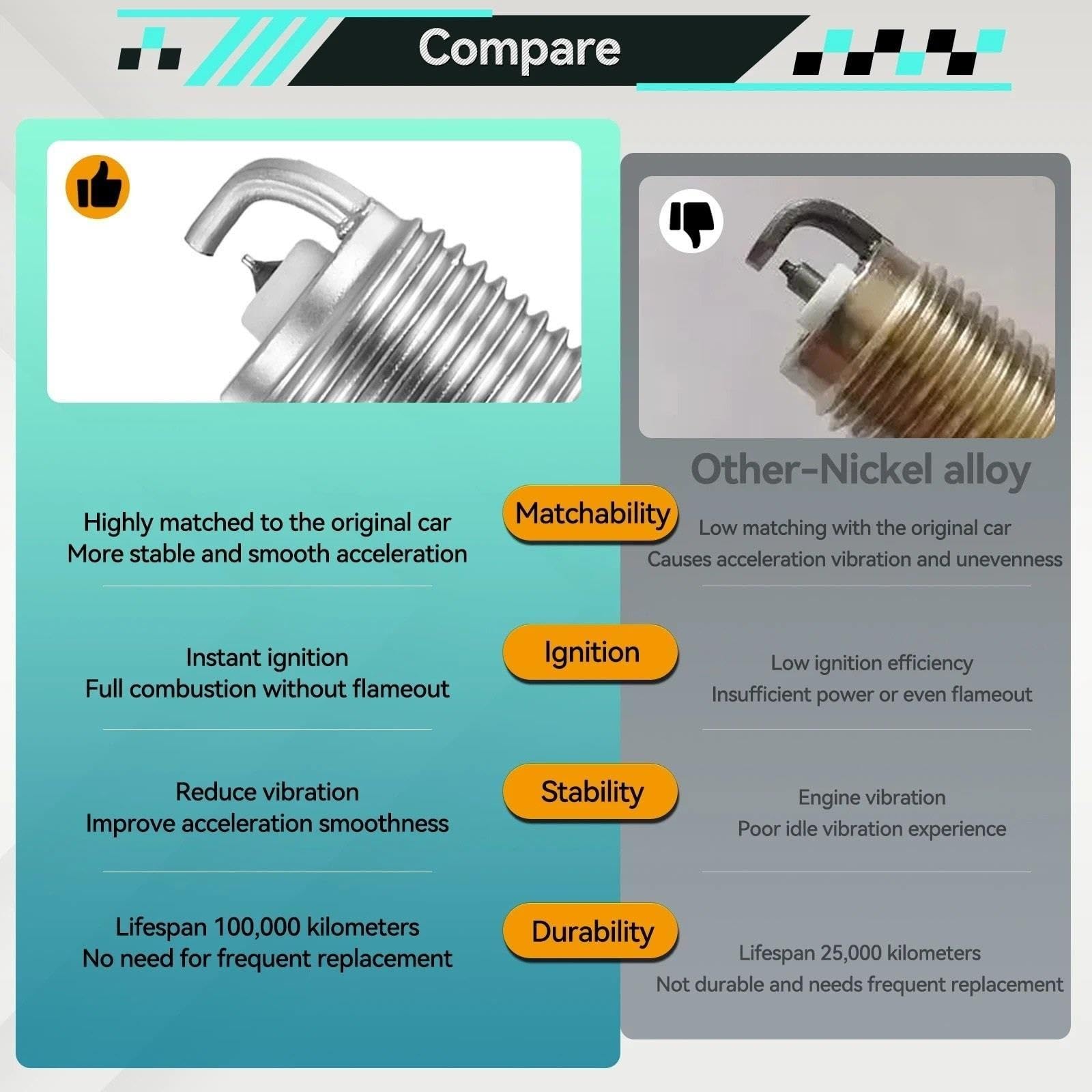 Compare

Highly matched to the original car
More stable and smooth acceleration

Instant ignition
Full combustion without flameout

Reduce vibration
Improve acceleration smoothness

Lifespan 100,000 kilometers
No need for frequent replacement

Matchability

Ignition

Stability

Durability

Other-Nickel alloy

Low matching with the original car
Causes acceleration vibration and unevenness

Low ignition efficiency
Insufficient power or even flameout

Engine vibration
Poor idle vibration experience

Lifespan 25,000 kilometers
Not durable and needs frequent replacement